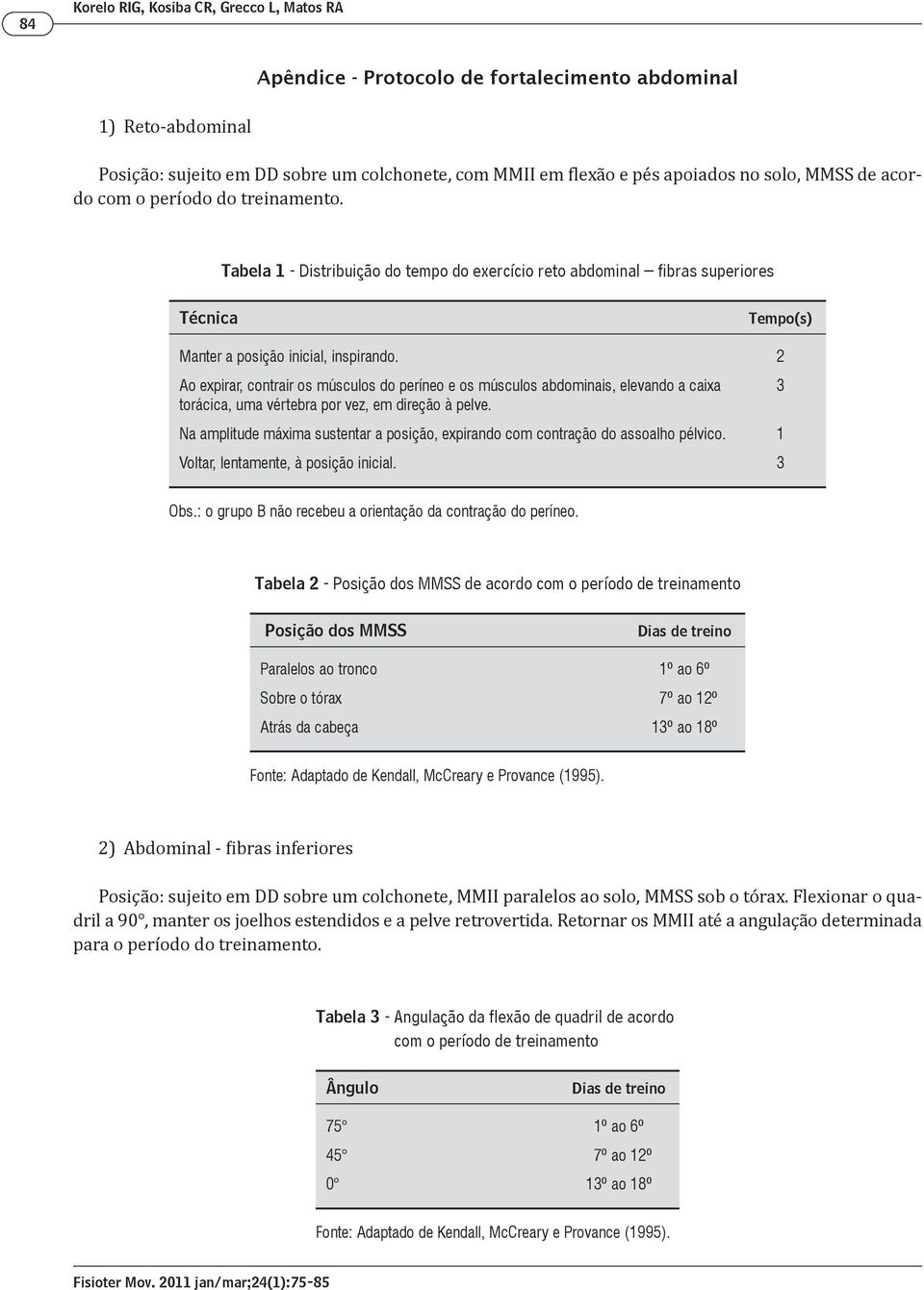 84

Korelo RIG, Kosiba CR, Grecco L, Matos RA

Apêndice - Protocolo de fortalecimento abdominal

1) Reto-abdominal

Posição: sujeito em DD sobre um colchonete, com MMII em flexão e pés apoiados no solo, MMSS de acordo com o período do treinamento.

Tabela 1 - Distribuição do tempo do exercício reto abdominal – fibras superiores

| Técnica | Tempo(s) |
|---|---|
| Manter a posição inicial, inspirando. | 2 |
| Ao expirar, contrair os músculos do períneo e os músculos abdominais, elevando a caixa torácica, uma vértebra por vez, em direção à pelve. | 3 |
| Na amplitude máxima sustentar a posição, expirando com contração do assoalho pélvico. | 1 |
| Voltar, lentamente, à posição inicial. | 3 |

Obs.: o grupo B não recebeu a orientação da contração do períneo.

Tabela 2 - Posição dos MMSS de acordo com o período de treinamento

| Posição dos MMSS | Dias de treino |
|---|---|
| Paralelos ao tronco | 1º ao 6º |
| Sobre o tórax | 7º ao 12º |
| Atrás da cabeça | 13º ao 18º |

Fonte: Adaptado de Kendall, McCreary e Provance (1995).

2) Abdominal - fibras inferiores

Posição: sujeito em DD sobre um colchonete, MMII paralelos ao solo, MMSS sob o tórax. Flexionar o quadril a 90°, manter os joelhos estendidos e a pelve retrovertida. Retornar os MMII até a angulação determinada para o período do treinamento.

Tabela 3 - Angulação da flexão de quadril de acordo com o período de treinamento

| Ângulo | Dias de treino |
|---|---|
| 75° | 1º ao 6º |
| 45° | 7º ao 12º |
| 0° | 13º ao 18º |

Fonte: Adaptado de Kendall, McCreary e Provance (1995).

Fisioter Mov. 2011 jan/mar;24(1):75-85